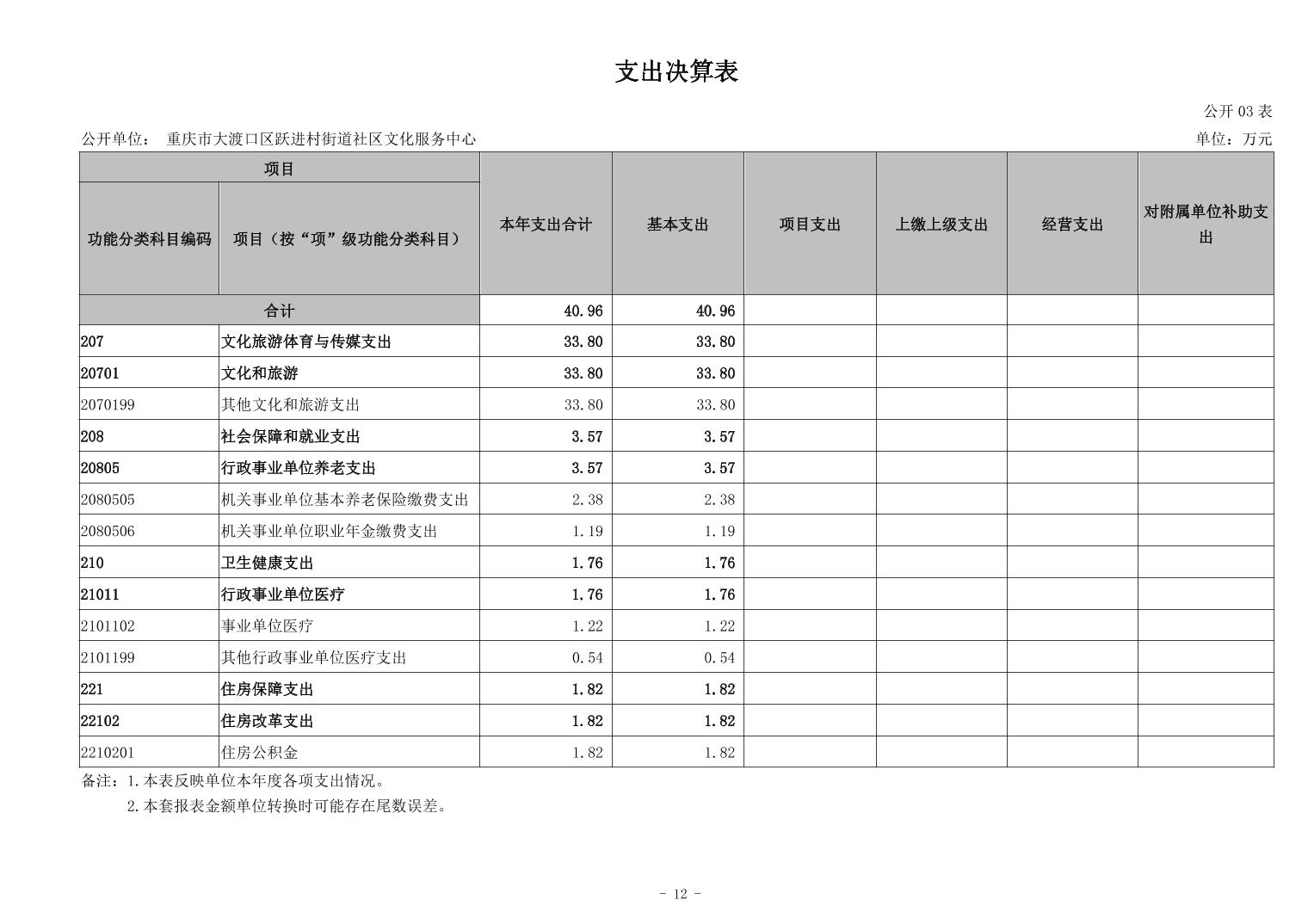 支出决算表

公开 03 表

公开单位： 重庆市大渡口区跃进村街道社区文化服务中心

单位：万元

| 项目 | | 本年支出合计 | 基本支出 | 项目支出 | 上缴上级支出 | 经营支出 | 对附属单位补助支出 |
|---|---|---|---|---|---|---|---|
| 功能分类科目编码 | 项目（按“项”级功能分类科目） | | | | | | |
| 合计 | | 40.96 | 40.96 | | | | |
| 207 | 文化旅游体育与传媒支出 | 33.80 | 33.80 | | | | |
| 20701 | 文化和旅游 | 33.80 | 33.80 | | | | |
| 2070199 | 其他文化和旅游支出 | 33.80 | 33.80 | | | | |
| 208 | 社会保障和就业支出 | 3.57 | 3.57 | | | | |
| 20805 | 行政事业单位养老支出 | 3.57 | 3.57 | | | | |
| 2080505 | 机关事业单位基本养老保险缴费支出 | 2.38 | 2.38 | | | | |
| 2080506 | 机关事业单位职业年金缴费支出 | 1.19 | 1.19 | | | | |
| 210 | 卫生健康支出 | 1.76 | 1.76 | | | | |
| 21011 | 行政事业单位医疗 | 1.76 | 1.76 | | | | |
| 2101102 | 事业单位医疗 | 1.22 | 1.22 | | | | |
| 2101199 | 其他行政事业单位医疗支出 | 0.54 | 0.54 | | | | |
| 221 | 住房保障支出 | 1.82 | 1.82 | | | | |
| 22102 | 住房改革支出 | 1.82 | 1.82 | | | | |
| 2210201 | 住房公积金 | 1.82 | 1.82 | | | | |

备注：1.本表反映单位本年度各项支出情况。
2.本套报表金额单位转换时可能存在尾数误差。

- 12 -